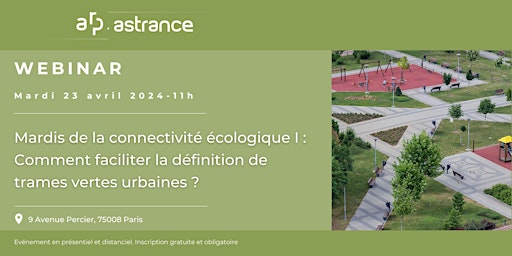 astrance

WEBINAR

Mardi 23 avril 2024-11h

Mardis de la connectivité écologique I : Comment faciliter la définition de trames vertes urbaines ?

9 Avenue Percier, 75008 Paris

Evénement en présentiel et distanciel. Inscription gratuite et obligatoire